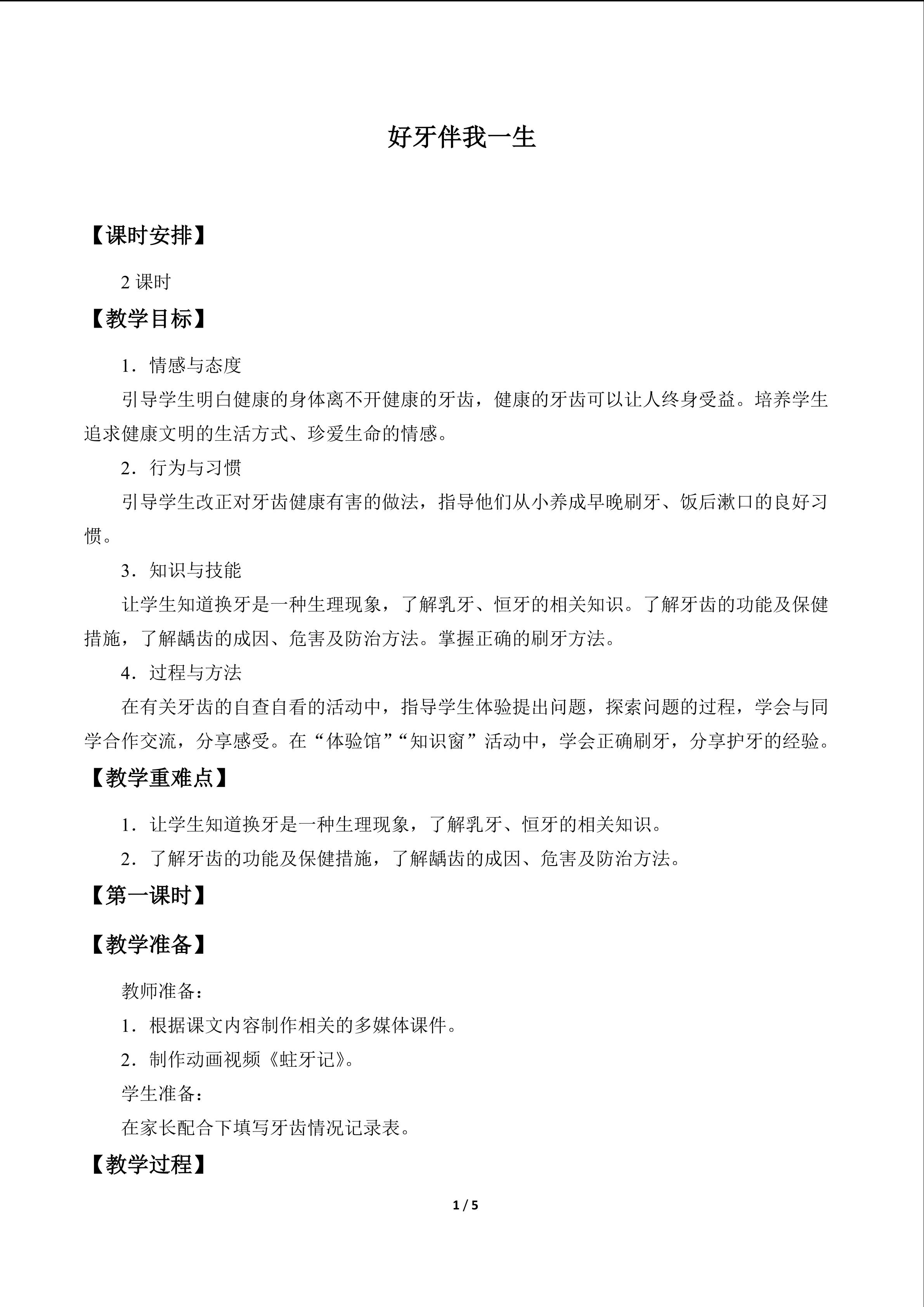 好牙伴我一生

【课时安排】

2课时

【教学目标】

1．情感与态度

引导学生明白健康的身体离不开健康的牙齿，健康的牙齿可以让人终身受益。培养学生追求健康文明的生活方式、珍爱生命的情感。

2．行为与习惯

引导学生改正对牙齿健康有害的做法，指导他们从小养成早晚刷牙、饭后漱口的良好习惯。

3．知识与技能

让学生知道换牙是一种生理现象，了解乳牙、恒牙的相关知识。了解牙齿的功能及保健措施，了解龋齿的成因、危害及防治方法。掌握正确的刷牙方法。

4．过程与方法

在有关牙齿的自查自看的活动中，指导学生体验提出问题，探索问题的过程，学会与同学合作交流，分享感受。在“体验馆”“知识窗”活动中，学会正确刷牙，分享护牙的经验。

【教学重难点】

1．让学生知道换牙是一种生理现象，了解乳牙、恒牙的相关知识。

2．了解牙齿的功能及保健措施，了解龋齿的成因、危害及防治方法。

【第一课时】

【教学准备】

教师准备：

1．根据课文内容制作相关的多媒体课件。

2．制作动画视频《蛀牙记》。

学生准备：

在家长配合下填写牙齿情况记录表。

【教学过程】

1 / 5